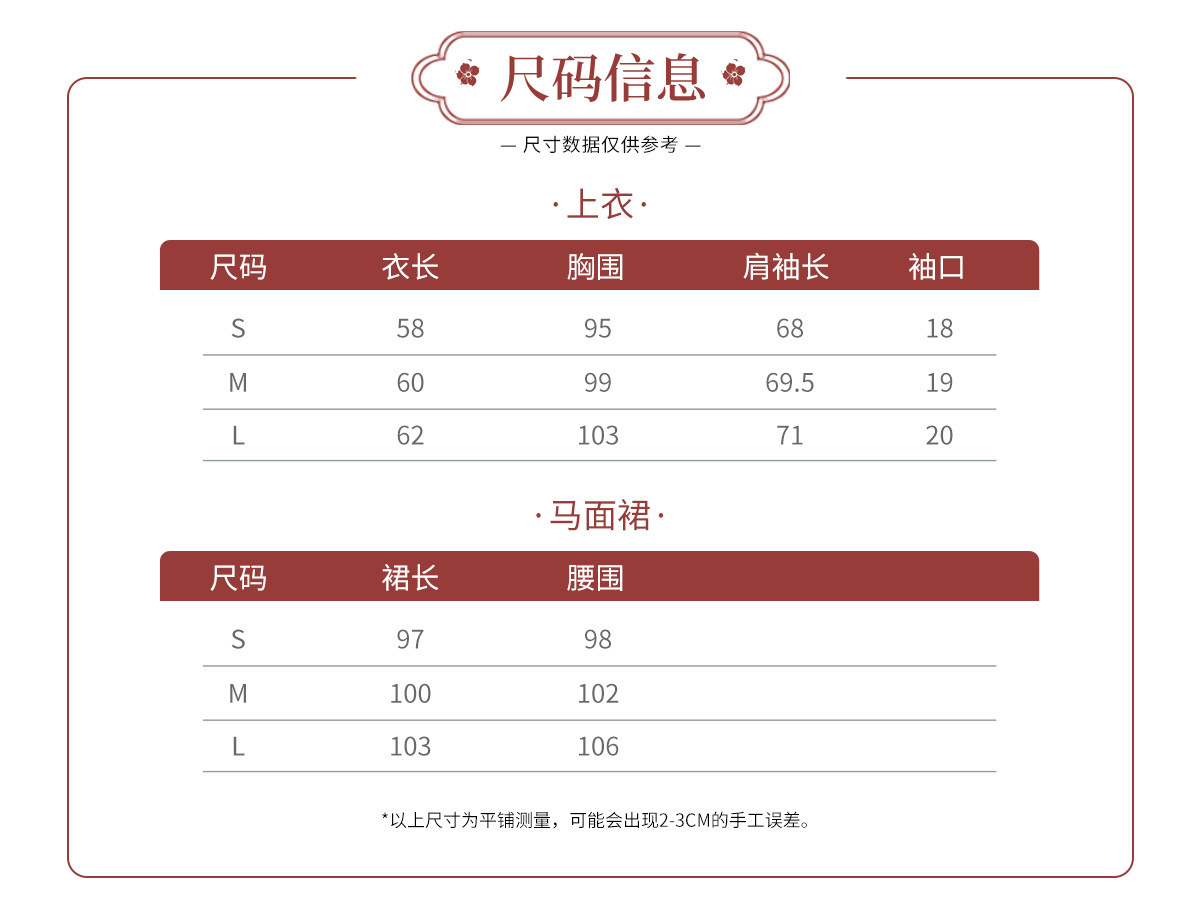 尺码信息

— 尺寸数据仅供参考 —

·上衣·

| 尺码 | 衣长 | 胸围 | 肩袖长 | 袖口 |
|---|---|---|---|---|
| S | 58 | 95 | 68 | 18 |
| M | 60 | 99 | 69.5 | 19 |
| L | 62 | 103 | 71 | 20 |

·马面裙·

| 尺码 | 裙长 | 腰围 |
|---|---|---|
| S | 97 | 98 |
| M | 100 | 102 |
| L | 103 | 106 |

*以上尺寸为平铺测量，可能会出现2-3CM的手工误差。